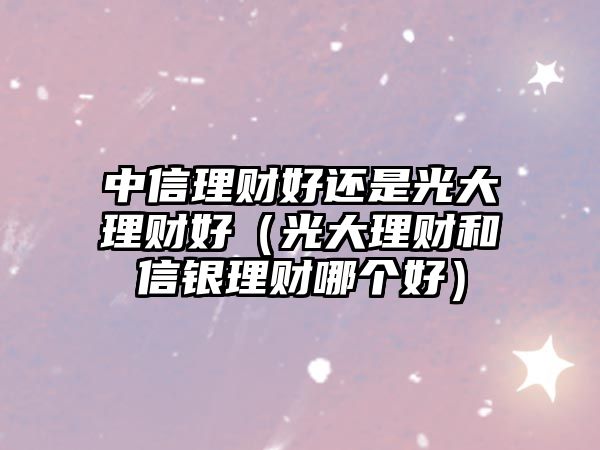 中信理财好还是光大理财好（光大理财和信银理财哪个好）